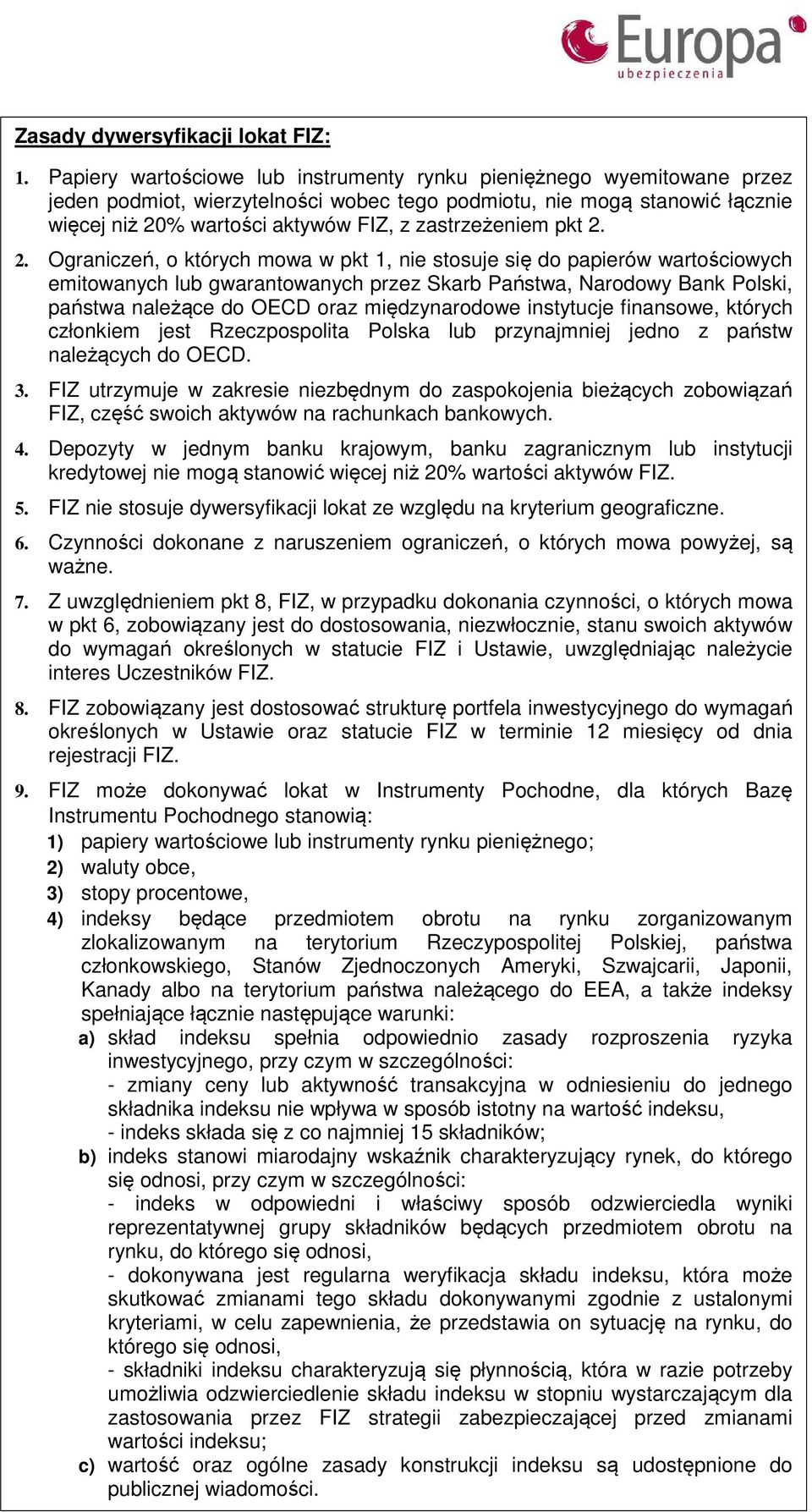 Europa
ubezpieczenia

Zasady dywersyfikacji lokat FIZ:

1. Papiery wartościowe lub instrumenty rynku pieniężnego wyemitowane przez jeden podmiot, wierzytelności wobec tego podmiotu, nie mogą stanowić łącznie więcej niż 20% wartości aktywów FIZ, z zastrzeżeniem pkt 2.

2. Ograniczeń, o których mowa w pkt 1, nie stosuje się do papierów wartościowych emitowanych lub gwarantowanych przez Skarb Państwa, Narodowy Bank Polski, państwa należące do OECD oraz międzynarodowe instytucje finansowe, których członkiem jest Rzeczpospolita Polska lub przynajmniej jedno z państw należących do OECD.

3. FIZ utrzymuje w zakresie niezbędnym do zaspokojenia bieżących zobowiązań FIZ, część swoich aktywów na rachunkach bankowych.

4. Depozyty w jednym banku krajowym, banku zagranicznym lub instytucji kredytowej nie mogą stanowić więcej niż 20% wartości aktywów FIZ.

5. FIZ nie stosuje dywersyfikacji lokat ze względu na kryterium geograficzne.

6. Czynności dokonane z naruszeniem ograniczeń, o których mowa powyżej, są ważne.

7. Z uwzględnieniem pkt 8, FIZ, w przypadku dokonania czynności, o których mowa w pkt 6, zobowiązany jest do dostosowania, niezwłocznie, stanu swoich aktywów do wymagań określonych w statucie FIZ i Ustawie, uwzględniając należycie interes Uczestników FIZ.

8. FIZ zobowiązany jest dostosować strukturę portfela inwestycyjnego do wymagań określonych w Ustawie oraz statucie FIZ w terminie 12 miesięcy od dnia rejestracji FIZ.

9. FIZ może dokonywać lokat w Instrumenty Pochodne, dla których Bazę Instrumentu Pochodnego stanowią:
1) papiery wartościowe lub instrumenty rynku pieniężnego;
2) waluty obce,
3) stopy procentowe,
4) indeksy będące przedmiotem obrotu na rynku zorganizowanym zlokalizowanym na terytorium Rzeczypospolitej Polskiej, państwa członkowskiego, Stanów Zjednoczonych Ameryki, Szwajcarii, Japonii, Kanady albo na terytorium państwa należącego do EEA, a także indeksy spełniające łącznie następujące warunki:
a) skład indeksu spełnia odpowiednio zasady rozproszenia ryzyka inwestycyjnego, przy czym w szczególności:
- zmiany ceny lub aktywność transakcyjna w odniesieniu do jednego składnika indeksu nie wpływa w sposób istotny na wartość indeksu,
- indeks składa się z co najmniej 15 składników;
b) indeks stanowi miarodajny wskaźnik charakteryzujący rynek, do którego się odnosi, przy czym w szczególności:
- indeks w odpowiedni i właściwy sposób odzwierciedla wyniki reprezentatywnej grupy składników będących przedmiotem obrotu na rynku, do którego się odnosi,
- dokonywana jest regularna weryfikacja składu indeksu, która może skutkować zmianami tego składu dokonywanymi zgodnie z ustalonymi kryteriami, w celu zapewnienia, że przedstawia on sytuację na rynku, do którego się odnosi,
- składniki indeksu charakteryzują się płynnością, która w razie potrzeby umożliwia odzwierciedlenie składu indeksu w stopniu wystarczającym dla zastosowania przez FIZ strategii zabezpieczającej przed zmianami wartości indeksu;
c) wartość oraz ogólne zasady konstrukcji indeksu są udostępnione do publicznej wiadomości.